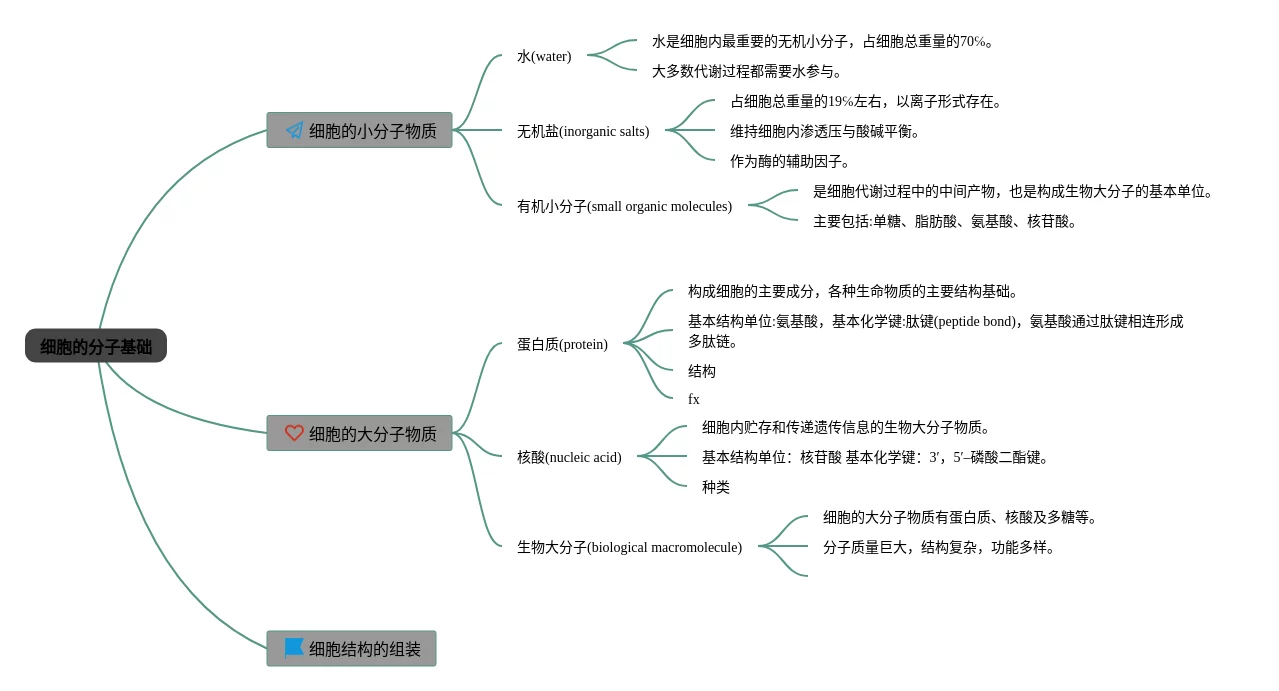 细胞的分子基础

细胞的小分子物质

水(water)

水是细胞内最重要的无机小分子，占细胞总重量的70%。

大多数代谢过程都需要水参与。

无机盐(inorganic salts)

占细胞总重量的19%左右，以离子形式存在。

维持细胞内渗透压与酸碱平衡。

作为酶的辅助因子。

有机小分子(small organic molecules)

是细胞代谢过程中的中间产物，也是构成生物大分子的基本单位。

主要包括:单糖、脂肪酸、氨基酸、核苷酸。

细胞的大分子物质

蛋白质(protein)

构成细胞的主要成分，各种生命物质的主要结构基础。

基本结构单位:氨基酸，基本化学键:肽键(peptide bond)，氨基酸通过肽键相连形成多肽链。

结构

fx

核酸(nucleic acid)

细胞内贮存和传递遗传信息的生物大分子物质。

基本结构单位：核苷酸 基本化学键：3′，5′–磷酸二酯键。

种类

生物大分子(biological macromolecule)

细胞的大分子物质有蛋白质、核酸及多糖等。

分子质量巨大，结构复杂，功能多样。

细胞结构的组装